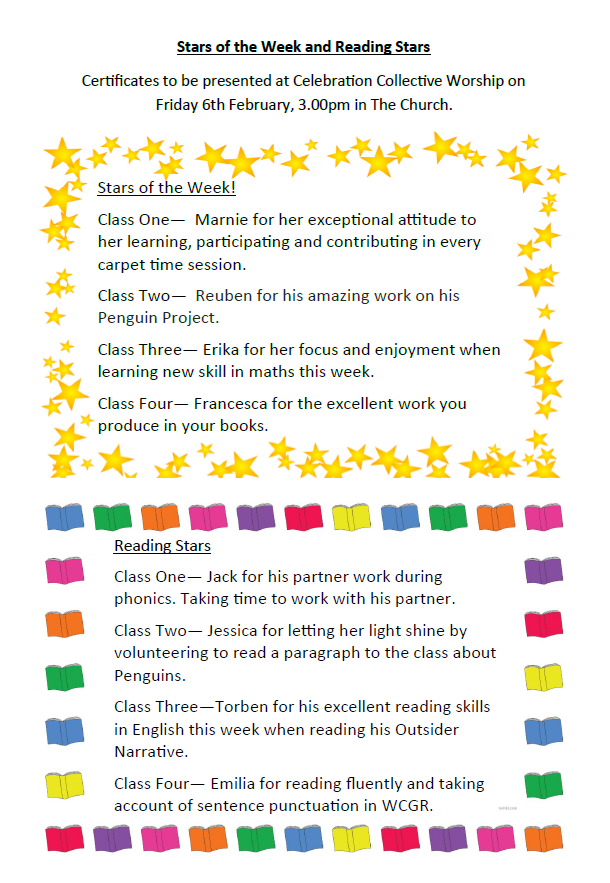 Stars of the Week and Reading Stars

Certificates to be presented at Celebration Collective Worship on Friday 6th February, 3.00pm in The Church.

Stars of the Week!

Class One— Marnie for her exceptional attitude to her learning, participating and contributing in every carpet time session.

Class Two— Reuben for his amazing work on his Penguin Project.

Class Three— Erika for her focus and enjoyment when learning new skill in maths this week.

Class Four— Francesca for the excellent work you produce in your books.

Reading Stars

Class One— Jack for his partner work during phonics. Taking time to work with his partner.

Class Two— Jessica for letting her light shine by volunteering to read a paragraph to the class about Penguins.

Class Three—Torben for his excellent reading skills in English this week when reading his Outsider Narrative.

Class Four— Emilia for reading fluently and taking account of sentence punctuation in WCGR.